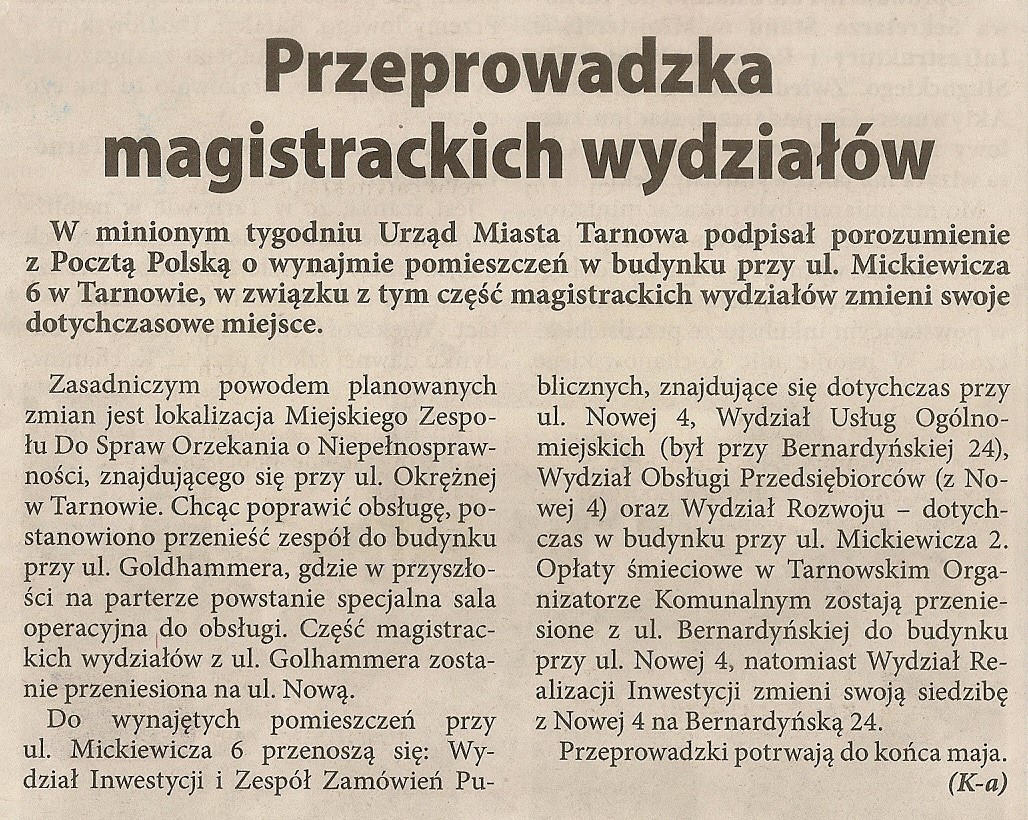 Przeprowadzka magistrackich wydziałów

W minionym tygodniu Urząd Miasta Tarnowa podpisał porozumienie z Pocztą Polską o wynajmie pomieszczeń w budynku przy ul. Mickiewicza 6 w Tarnowie, w związku z tym część magistrackich wydziałów zmieni swoje dotychczasowe miejsce.

Zasadniczym powodem planowanych zmian jest lokalizacja Miejskiego Zespołu Do Spraw Orzekania o Niepełnosprawności, znajdującego się przy ul. Okrężnej w Tarnowie. Chcąc poprawić obsługę, postanowiono przenieść zespół do budynku przy ul. Goldhammera, gdzie w przyszłości na parterze powstanie specjalna sala operacyjna do obsługi. Część magistrackich wydziałów z ul. Golhammera zostanie przeniesiona na ul. Nową.

Do wynajętych pomieszczeń przy ul. Mickiewicza 6 przenoszą się: Wydział Inwestycji i Zespół Zamówień Publicznych, znajdujące się dotychczas przy ul. Nowej 4, Wydział Usług Ogólnomiejskich (był przy Bernardyńskiej 24), Wydział Obsługi Przedsiębiorców (z Nowej 4) oraz Wydział Rozwoju – dotychczas w budynku przy ul. Mickiewicza 2. Opłaty śmieciowe w Tarnowskim Organizatorze Komunalnym zostają przeniesione z ul. Bernardyńskiej do budynku przy ul. Nowej 4, natomiast Wydział Realizacji Inwestycji zmieni swoją siedzibę z Nowej 4 na Bernardyńską 24.

Przeprowadzki potrwają do końca maja.

(K-a)